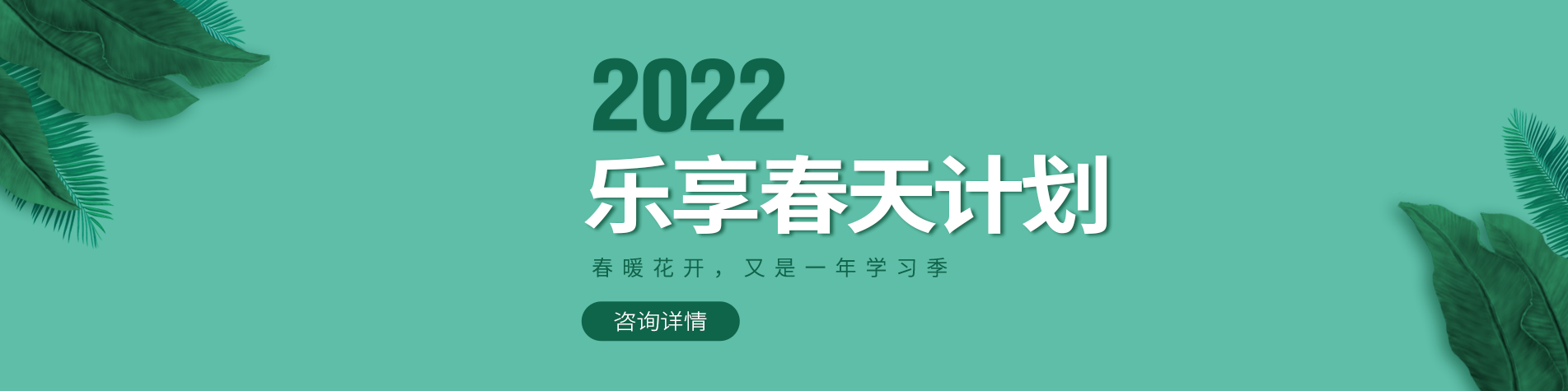 2022
乐享春天计划

春暖花开，又是一年学习季

咨询详情